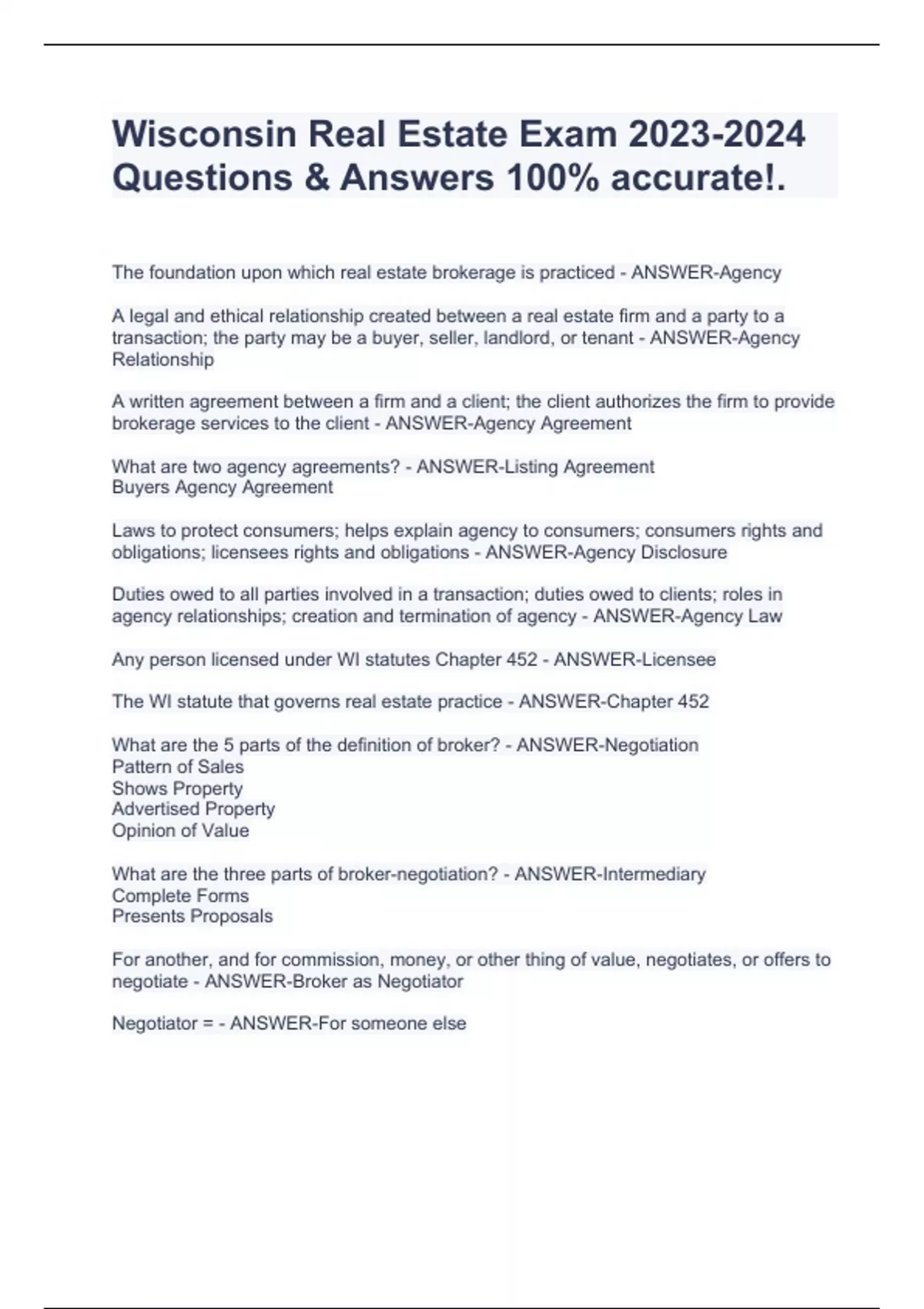 Wisconsin Real Estate Exam 2023-2024 Questions & Answers 100% accurate!.

The foundation upon which real estate brokerage is practiced - ANSWER-Agency

A legal and ethical relationship created between a real estate firm and a party to a transaction; the party may be a buyer, seller, landlord, or tenant - ANSWER-Agency Relationship

A written agreement between a firm and a client; the client authorizes the firm to provide brokerage services to the client - ANSWER-Agency Agreement

What are two agency agreements? - ANSWER-Listing Agreement
Buyers Agency Agreement

Laws to protect consumers; helps explain agency to consumers; consumers rights and obligations; licensees rights and obligations - ANSWER-Agency Disclosure

Duties owed to all parties involved in a transaction; duties owed to clients; roles in agency relationships; creation and termination of agency - ANSWER-Agency Law

Any person licensed under WI statutes Chapter 452 - ANSWER-Licensee

The WI statute that governs real estate practice - ANSWER-Chapter 452

What are the 5 parts of the definition of broker? - ANSWER-Negotiation
Pattern of Sales
Shows Property
Advertised Property
Opinion of Value

What are the three parts of broker-negotiation? - ANSWER-Intermediary
Complete Forms
Presents Proposals

For another, and for commission, money, or other thing of value, negotiates, or offers to negotiate - ANSWER-Broker as Negotiator

Negotiator = - ANSWER-For someone else